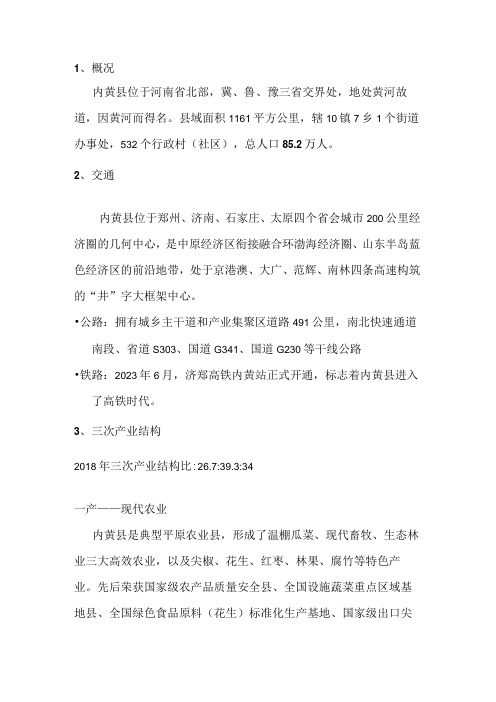 1、概况

内黄县位于河南省北部，冀、鲁、豫三省交界处，地处黄河故道，因黄河而得名。县域面积 1161 平方公里，辖 10 镇 7 乡 1 个街道办事处，532 个行政村（社区），总人口 85.2 万人。

2、交通

内黄县位于郑州、济南、石家庄、太原四个省会城市 200 公里经济圈的几何中心，是中原经济区衔接融合环渤海经济圈、山东半岛蓝色经济区的前沿地带，处于京港澳、大广、范辉、南林四条高速构筑的“井”字大框架中心。

•公路：拥有城乡主干道和产业集聚区道路 491 公里，南北快速通道南段、省道 S303、国道 G341、国道 G230 等干线公路

•铁路：2023 年 6 月，济郑高铁内黄站正式开通，标志着内黄县进入了高铁时代。

3、三次产业结构

2018 年三次产业结构比：26.7:39.3:34

一产——现代农业

内黄县是典型平原农业县，形成了温棚瓜菜、现代畜牧、生态林业三大高效农业，以及尖椒、花生、红枣、林果、腐竹等特色产业。先后荣获国家级农产品质量安全县、全国设施蔬菜重点区域基地县、全国绿色食品原料（花生）标准化生产基地、国家级出口尖